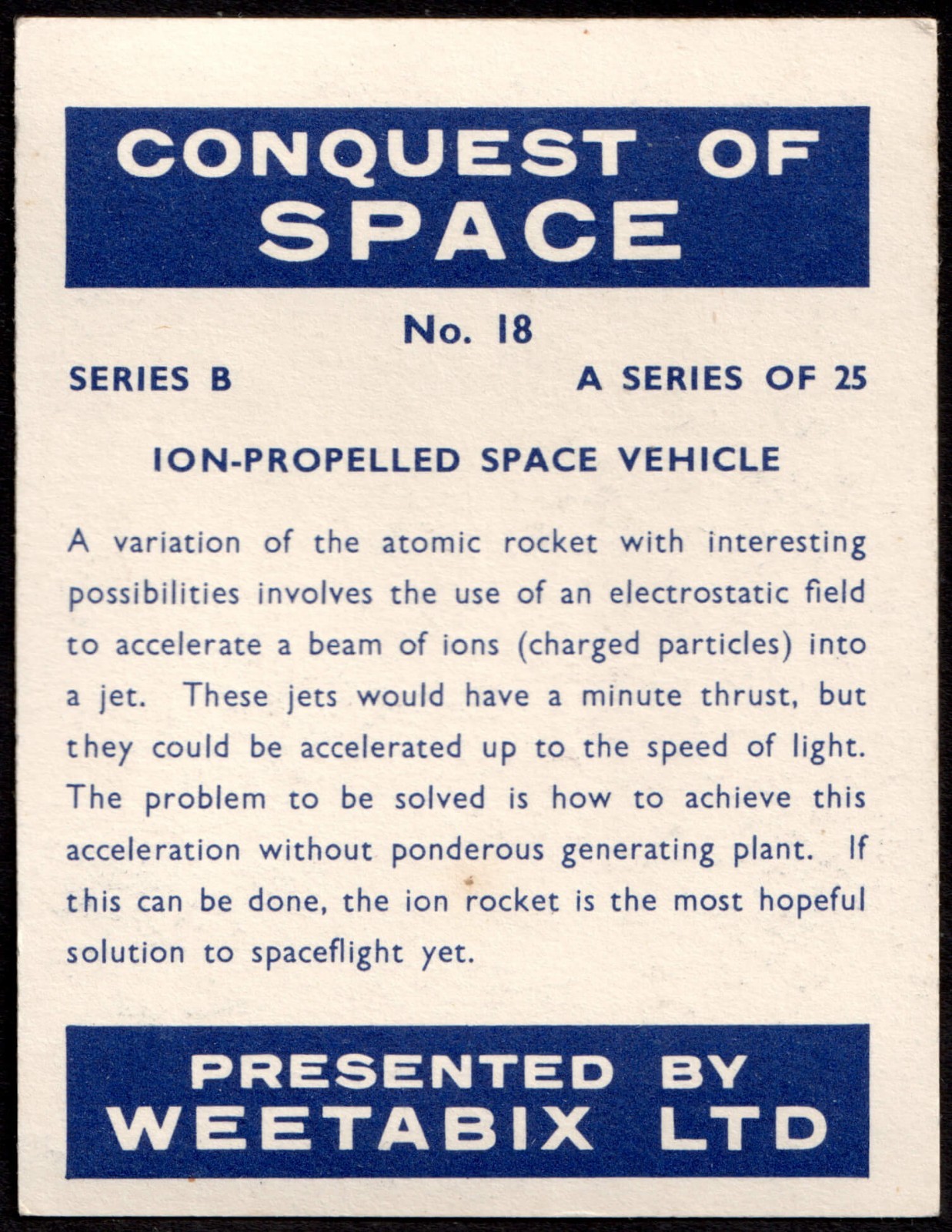 CONQUEST OF SPACE

No. 18

SERIES B

A SERIES OF 25

ION-PROPELLED SPACE VEHICLE

A variation of the atomic rocket with interesting possibilities involves the use of an electrostatic field to accelerate a beam of ions (charged particles) into a jet. These jets would have a minute thrust, but they could be accelerated up to the speed of light. The problem to be solved is how to achieve this acceleration without ponderous generating plant. If this can be done, the ion rocket is the most hopeful solution to spaceflight yet.

PRESENTED BY WEETABIX LTD